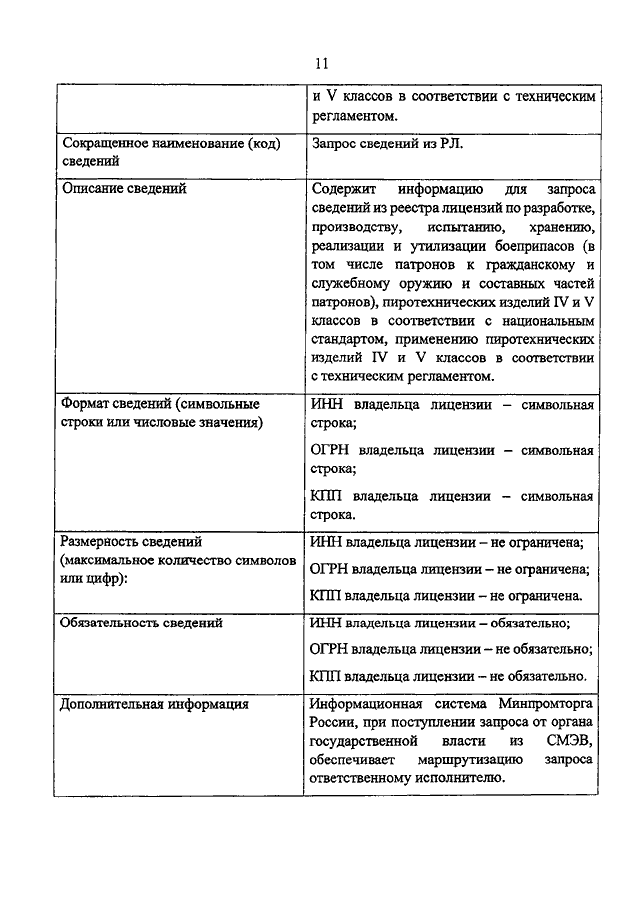 11

| | |
|---|---|
| | и V классов в соответствии с техническим регламентом. |
| Сокращенное наименование (код) сведений | Запрос сведений из РЛ. |
| Описание сведений | Содержит информацию для запроса сведений из реестра лицензий по разработке, производству, испытанию, хранению, реализации и утилизации боеприпасов (в том числе патронов к гражданскому и служебному оружию и составных частей патронов), пиротехнических изделий IV и V классов в соответствии с национальным стандартом, применению пиротехнических изделий IV и V классов в соответствии с техническим регламентом. |
| Формат сведений (символьные строки или числовые значения) | ИНН владельца лицензии – символьная строка; ОГРН владельца лицензии – символьная строка; КПП владельца лицензии – символьная строка. |
| Размерность сведений (максимальное количество символов или цифр): | ИНН владельца лицензии – не ограничена; ОГРН владельца лицензии – не ограничена; КПП владельца лицензии – не ограничена. |
| Обязательность сведений | ИНН владельца лицензии – обязательно; ОГРН владельца лицензии – не обязательно; КПП владельца лицензии – не обязательно. |
| Дополнительная информация | Информационная система Минпромторга России, при поступлении запроса от органа государственной власти из СМЭВ, обеспечивает маршрутизацию запроса ответственному исполнителю. |